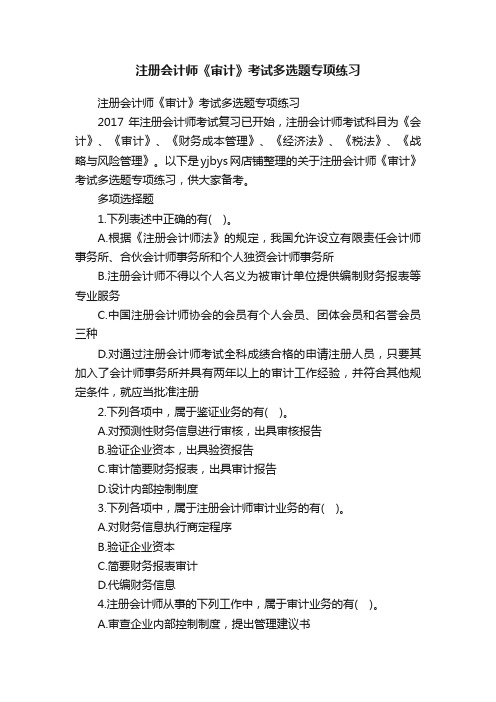 注册会计师《审计》考试多选题专项练习

注册会计师《审计》考试多选题专项练习

2017 年注册会计师考试复习已开始，注册会计师考试科目为《会计》、《审计》、《财务成本管理》、《经济法》、《税法》、《战略与风险管理》。以下是yjbys网店铺整理的关于注册会计师《审计》考试多选题专项练习，供大家备考。

多项选择题

1.下列表述中正确的有( )。

A.根据《注册会计师法》的规定，我国允许设立有限责任会计师事务所、合伙会计师事务所和个人独资会计师事务所

B.注册会计师不得以个人名义为被审计单位提供编制财务报表等专业服务

C.中国注册会计师协会的会员有个人会员、团体会员和名誉会员三种

D.对通过注册会计师考试全科成绩合格的申请注册人员，只要其加入了会计师事务所并具有两年以上的审计工作经验，并符合其他规定条件，就应当批准注册

2.下列各项中，属于鉴证业务的有( )。

A.对预测性财务信息进行审核，出具审核报告

B.验证企业资本，出具验资报告

C.审计简要财务报表，出具审计报告

D.设计内部控制制度

3.下列各项中，属于注册会计师审计业务的有( )。

A.对财务信息执行商定程序

B.验证企业资本

C.简要财务报表审计

D.代编财务信息

4.注册会计师从事的下列工作中，属于审计业务的有( )。

A.审查企业内部控制制度，提出管理建议书